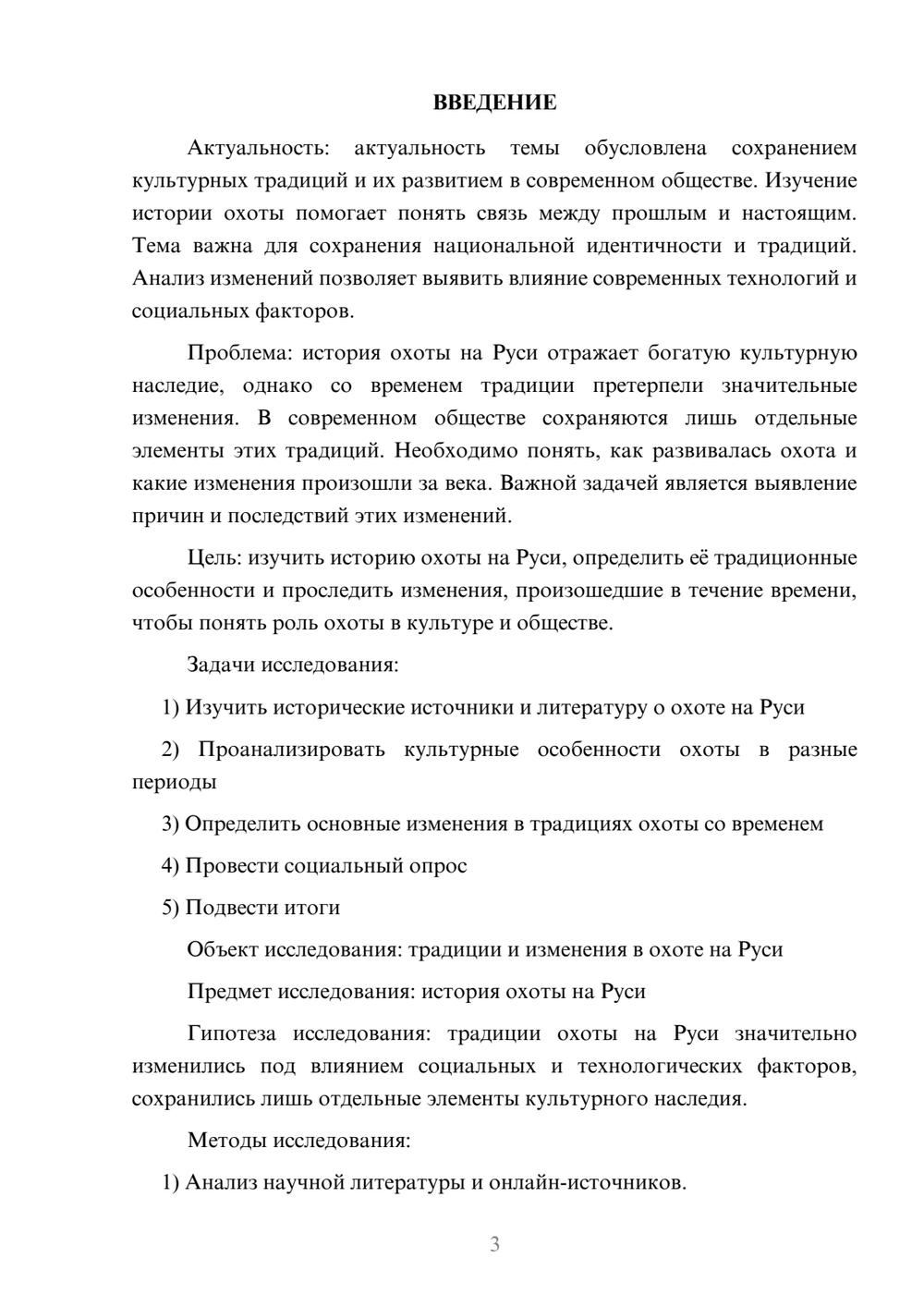 ВВЕДЕНИЕ

Актуальность: актуальность темы обусловлена сохранением культурных традиций и их развитием в современном обществе. Изучение истории охоты помогает понять связь между прошлым и настоящим. Тема важна для сохранения национальной идентичности и традиций. Анализ изменений позволяет выявить влияние современных технологий и социальных факторов.

Проблема: история охоты на Руси отражает богатую культурную наследие, однако со временем традиции претерпели значительные изменения. В современном обществе сохраняются лишь отдельные элементы этих традиций. Необходимо понять, как развивалась охота и какие изменения произошли за века. Важной задачей является выявление причин и последствий этих изменений.

Цель: изучить историю охоты на Руси, определить её традиционные особенности и проследить изменения, произошедшие в течение времени, чтобы понять роль охоты в культуре и обществе.

Задачи исследования:

1) Изучить исторические источники и литературу о охоте на Руси

2) Проанализировать культурные особенности охоты в разные периоды

3) Определить основные изменения в традициях охоты со временем

4) Провести социальный опрос

5) Подвести итоги

Объект исследования: традиции и изменения в охоте на Руси

Предмет исследования: история охоты на Руси

Гипотеза исследования: традиции охоты на Руси значительно изменились под влиянием социальных и технологических факторов, сохранились лишь отдельные элементы культурного наследия.

Методы исследования:

1) Анализ научной литературы и онлайн-источников.

3